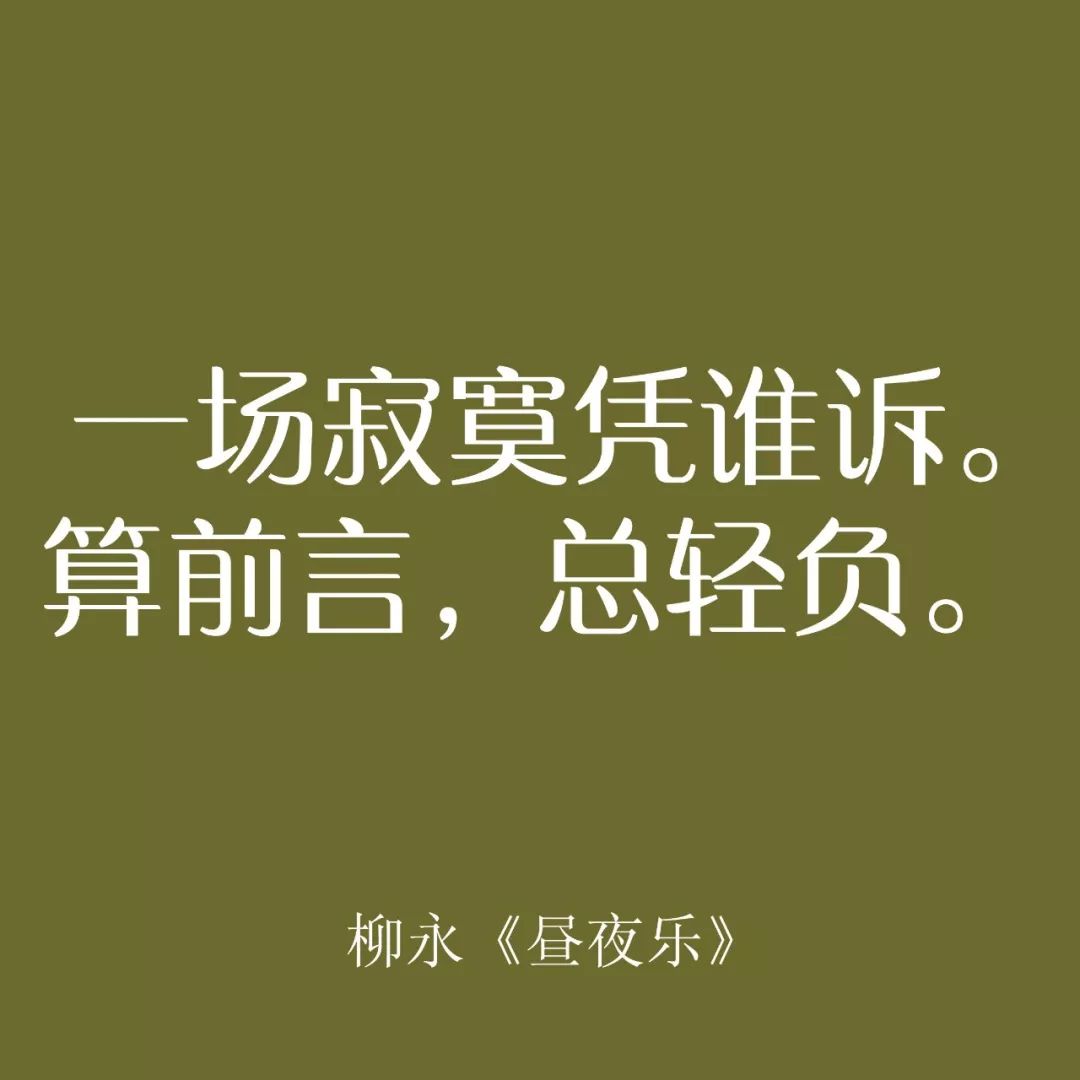 一场寂寞凭谁诉。
算前言，总轻负。

柳永《昼夜乐》